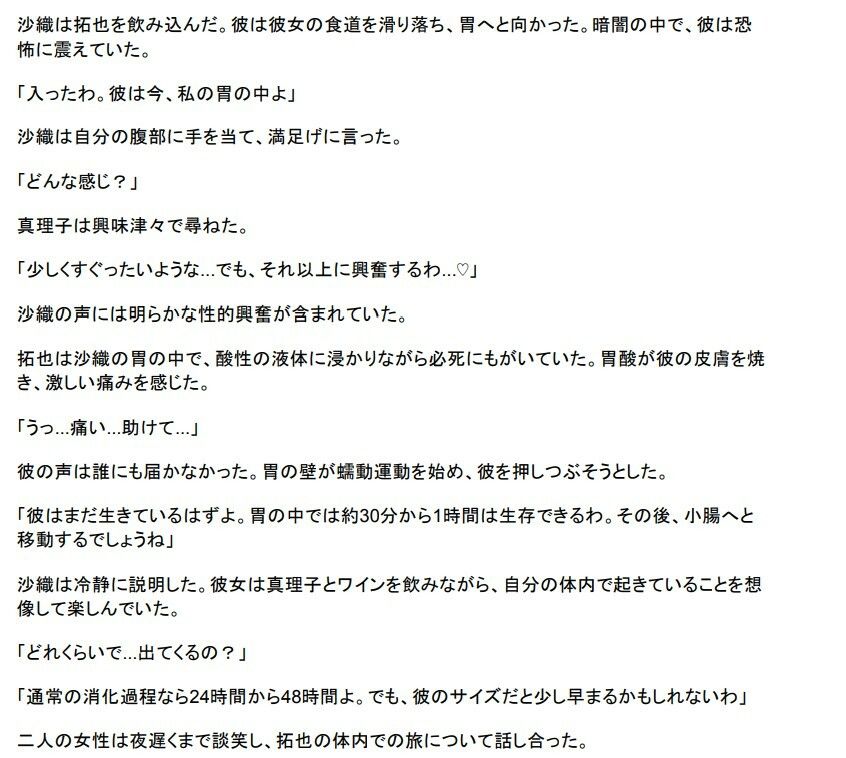 沙織は拓也を飲み込んだ。彼は彼女の食道を滑り落ち、胃へと向かった。暗闇の中で、彼は恐怖に震えていた。

「入ったわ。彼は今、私の胃の中よ」

沙織は自分の腹部に手を当て、満足げに言った。

「どんな感じ？」

真理子は興味津々で尋ねた。

「少しくすぐったいような...でも、それ以上に興奮するわ...♡」

沙織の声には明らかな性的興奮が含まれていた。

拓也は沙織の胃の中で、酸性の液体に浸かりながら必死にもがいていた。胃酸が彼の皮膚を焼き、激しい痛みを感じた。

「うっ...痛い...助けて...」

彼の声は誰にも届かなかった。胃の壁が蠕動運動を始め、彼を押しつぶそうとした。

「彼はまだ生きているはずよ。胃の中では約30分から1時間は生存できるわ。その後、小腸へと移動するでしょうね」

沙織は冷静に説明した。彼女は真理子とワインを飲みながら、自分の体内で起きていることを想像して楽しんでいた。

「どれくらいで...出てくるの？」

「通常の消化過程なら24時間から48時間よ。でも、彼のサイズだと少し早まるかもしれないわ」

二人の女性は夜遅くまで談笑し、拓也の体内での旅について話し合った。